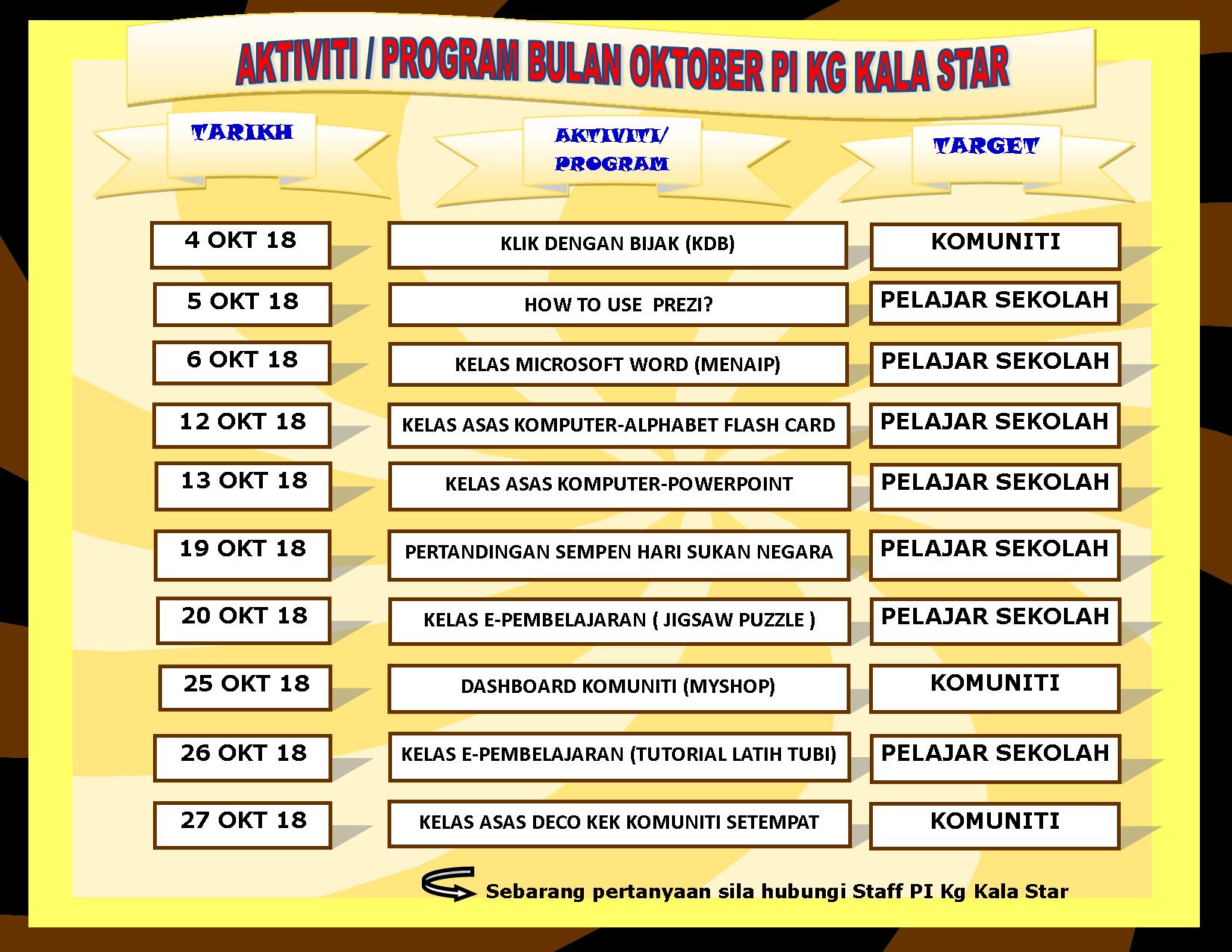 AKTIVITI / PROGRAM BULAN OKTOBER PI KG KALA STAR

| TARIKH | AKTIVITI/ PROGRAM | TARGET |
|---|---|---|
| 4 OKT 18 | KLIK DENGAN BIJAK (KDB) | KOMUNITI |
| 5 OKT 18 | HOW TO USE PREZI? | PELAJAR SEKOLAH |
| 6 OKT 18 | KELAS MICROSOFT WORD (MENAIP) | PELAJAR SEKOLAH |
| 12 OKT 18 | KELAS ASAS KOMPUTER-ALPHABET FLASH CARD | PELAJAR SEKOLAH |
| 13 OKT 18 | KELAS ASAS KOMPUTER-POWERPOINT | PELAJAR SEKOLAH |
| 19 OKT 18 | PERTANDINGAN SEMPEN HARI SUKAN NEGARA | PELAJAR SEKOLAH |
| 20 OKT 18 | KELAS E-PEMBELAJARAN ( JIGSAW PUZZLE ) | PELAJAR SEKOLAH |
| 25 OKT 18 | DASHBOARD KOMUNITI (MYSHOP) | KOMUNITI |
| 26 OKT 18 | KELAS E-PEMBELAJARAN (TUTORIAL LATIH TUBI) | PELAJAR SEKOLAH |
| 27 OKT 18 | KELAS ASAS DECO KEK KOMUNITI SETEMPAT | KOMUNITI |

Sebarang pertanyaan sila hubungi Staff PI Kg Kala Star